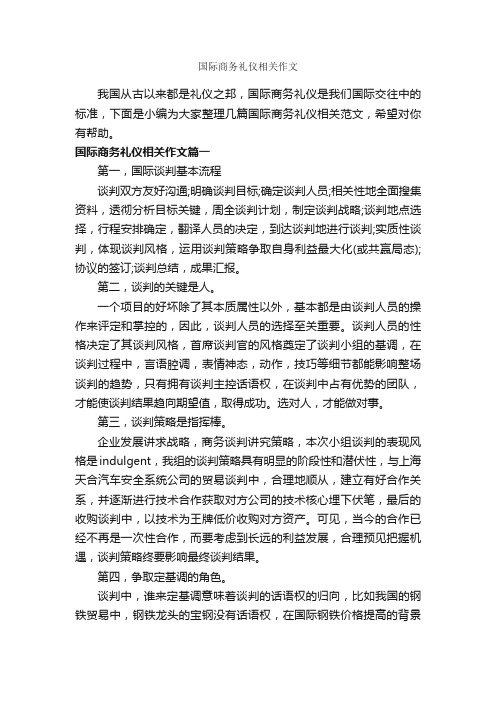 国际商务礼仪相关作文

我国从古以来都是礼仪之邦，国际商务礼仪是我们国际交往中的标准，下面是小编为大家整理几篇国际商务礼仪相关范文，希望对你有帮助。

国际商务礼仪相关作文篇一

第一，国际谈判基本流程

谈判双方友好沟通;明确谈判目标;确定谈判人员;相关性地全面搜集资料，透彻分析目标关键，周全谈判计划，制定谈判战略;谈判地点选择，行程安排确定，翻译人员的决定，到达谈判地进行谈判;实质性谈判，体现谈判风格，运用谈判策略争取自身利益最大化(或共赢局态);协议的签订;谈判总结，成果汇报。

第二，谈判的关键是人。

一个项目的好坏除了其本质属性以外，基本都是由谈判人员的操作来评定和掌控的，因此，谈判人员的选择至关重要。谈判人员的性格决定了其谈判风格，首席谈判官的风格奠定了谈判小组的基调，在谈判过程中，言语腔调，表情神态，动作，技巧等细节都能影响整场谈判的趋势，只有拥有谈判主控话语权，在谈判中占有优势的团队，才能使谈判结果趋向期望值，取得成功。选对人，才能做对事。

第三，谈判策略是指挥棒。

企业发展讲求战略，商务谈判讲究策略，本次小组谈判的表现风格是indulgent，我组的谈判策略具有明显的阶段性和潜伏性，与上海天合汽车安全系统公司的贸易谈判中，合理地顺从，建立有好合作关系，并逐渐进行技术合作获取对方公司的技术核心埋下伏笔，最后的收购谈判中，以技术为王牌低价收购对方资产。可见，当今的合作已经不再是一次性合作，而要考虑到长远的利益发展，合理预见把握机遇，谈判策略终要影响最终谈判结果。

第四，争取定基调的角色。

谈判中，谁来定基调意味着谈判的话语权的归向，比如我国的钢铁贸易中，钢铁龙头的宝钢没有话语权，在国际钢铁价格提高的背景